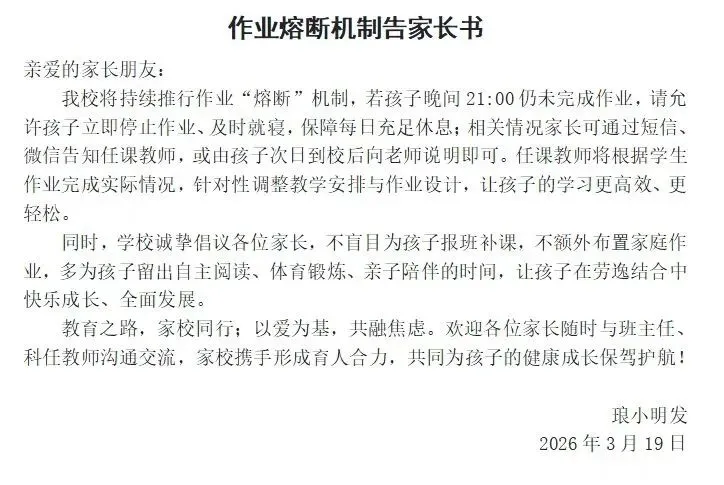 作业熔断机制告家长书

亲爱的家长朋友：

我校将持续推行作业“熔断”机制，若孩子晚间 21:00 仍未完成作业，请允许孩子立即停止作业、及时就寝，保障每日充足休息；相关情况家长可通过短信、微信告知任课教师，或由孩子次日到校后向老师说明即可。任课教师将根据学生作业完成实际情况，针对性调整教学安排与作业设计，让孩子的学习更高效、更轻松。

同时，学校诚挚倡议各位家长，不盲目为孩子报班补课，不额外布置家庭作业，多为孩子留出自主阅读、体育锻炼、亲子陪伴的时间，让孩子在劳逸结合中快乐成长、全面发展。

教育之路，家校同行；以爱为基，共融焦虑。欢迎各位家长随时与班主任、科任教师沟通交流，家校携手形成育人合力，共同为孩子的健康成长保驾护航！

琅小明发
2026 年 3 月 19 日